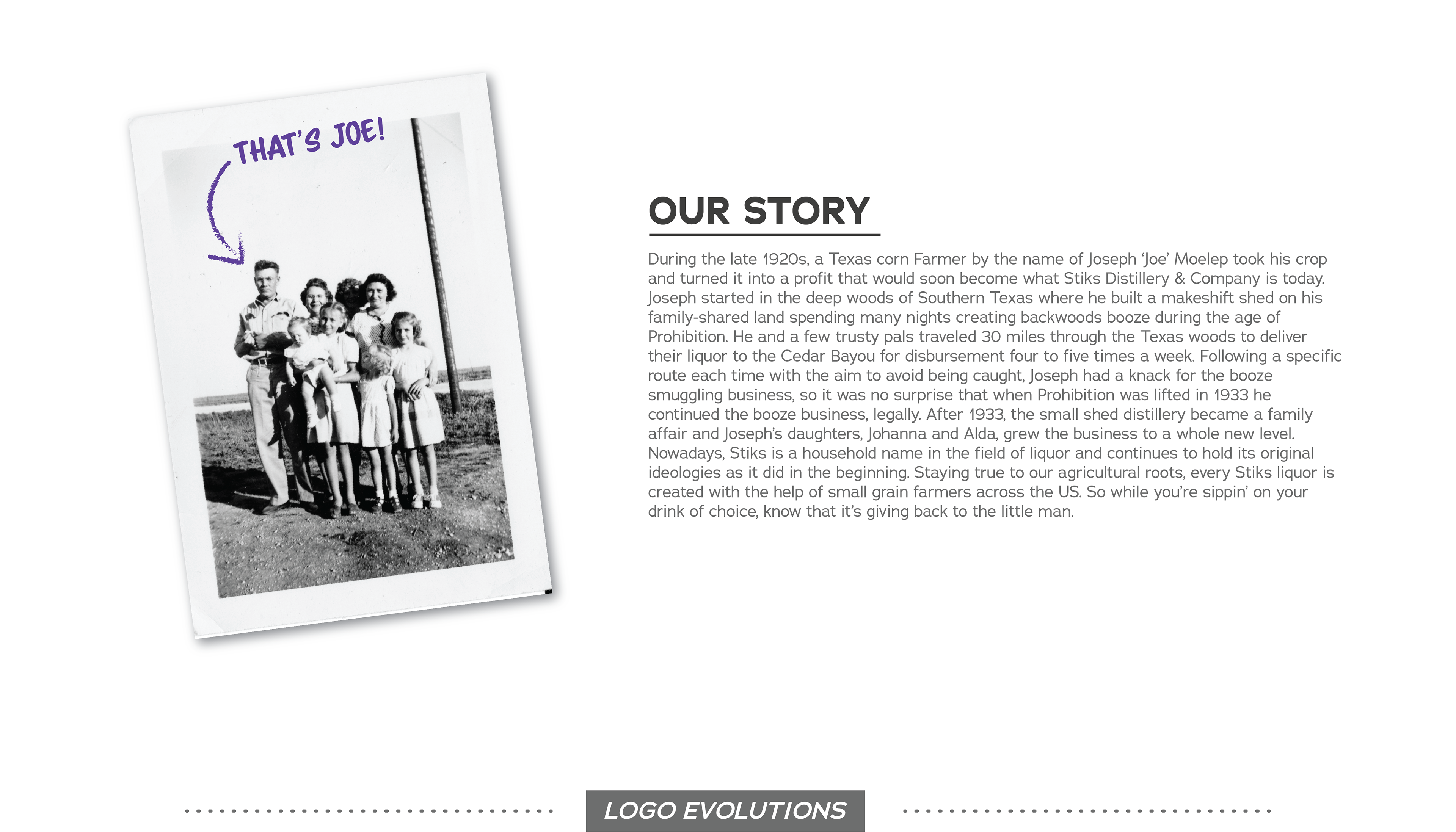 THAT'S JOE!

OUR STORY

During the late 1920s, a Texas corn Farmer by the name of Joseph 'Joe' Moelep took his crop and turned it into a profit that would soon become what Stiks Distillery & Company is today. Joseph started in the deep woods of Southern Texas where he built a makeshift shed on his family-shared land spending many nights creating backwoods booze during the age of Prohibition. He and a few trusty pals traveled 30 miles through the Texas woods to deliver their liquor to the Cedar Bayou for disbursement four to five times a week. Following a specific route each time with the aim to avoid being caught, Joseph had a knack for the booze smuggling business, so it was no surprise that when Prohibition was lifted in 1933 he continued the booze business, legally. After 1933, the small shed distillery became a family affair and Joseph's daughters, Johanna and Alda, grew the business to a whole new level. Nowadays, Stiks is a household name in the field of liquor and continues to hold its original ideologies as it did in the beginning. Staying true to our agricultural roots, every Stiks liquor is created with the help of small grain farmers across the US. So while you're sippin' on your drink of choice, know that it's giving back to the little man.

LOGO EVOLUTIONS